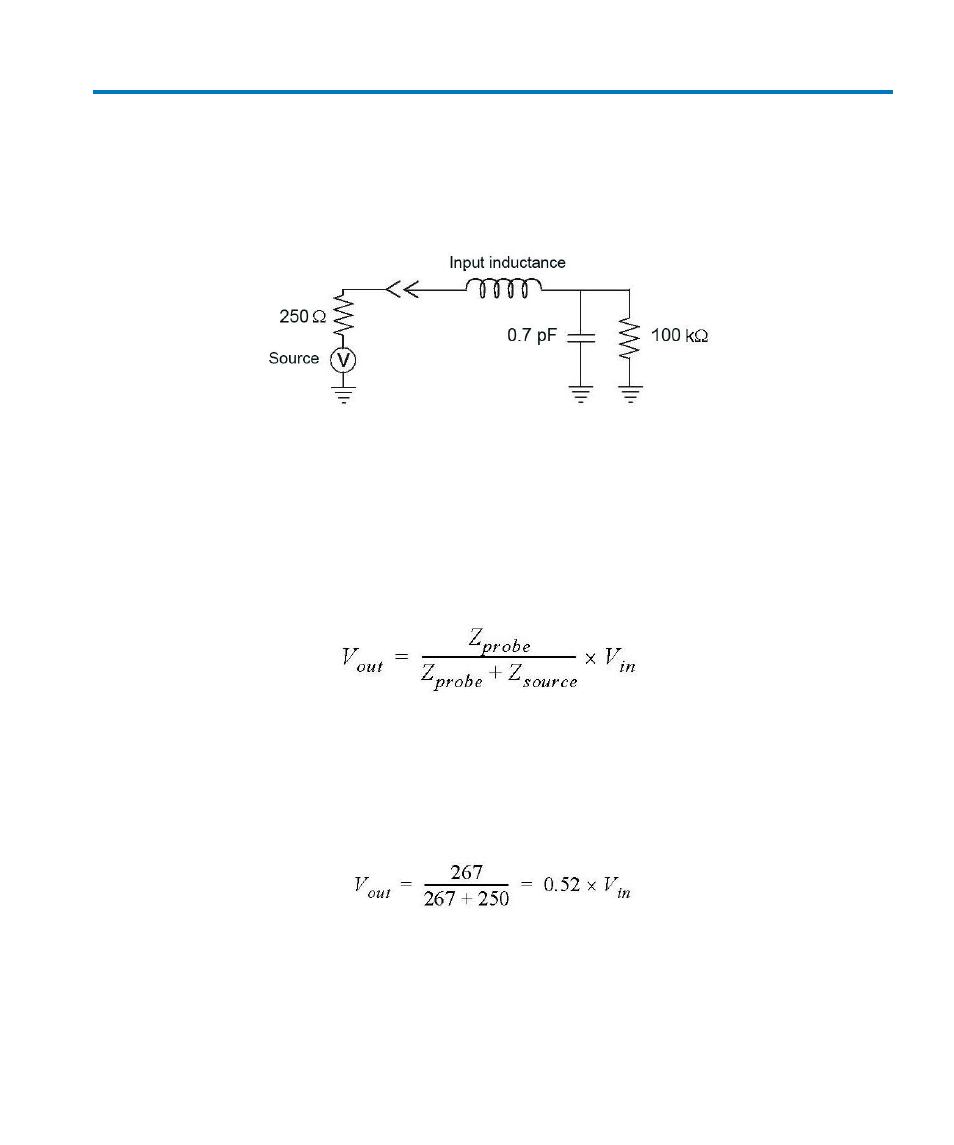 Input inductance

250 Ω

Source

V

0.7 pF

100 kΩ

$V_{out} = \frac{Z_{probe}}{Z_{probe} + Z_{source}} \times V_{in}$

$V_{out} = \frac{267}{267 + 250} = 0.52 \times V_{in}$